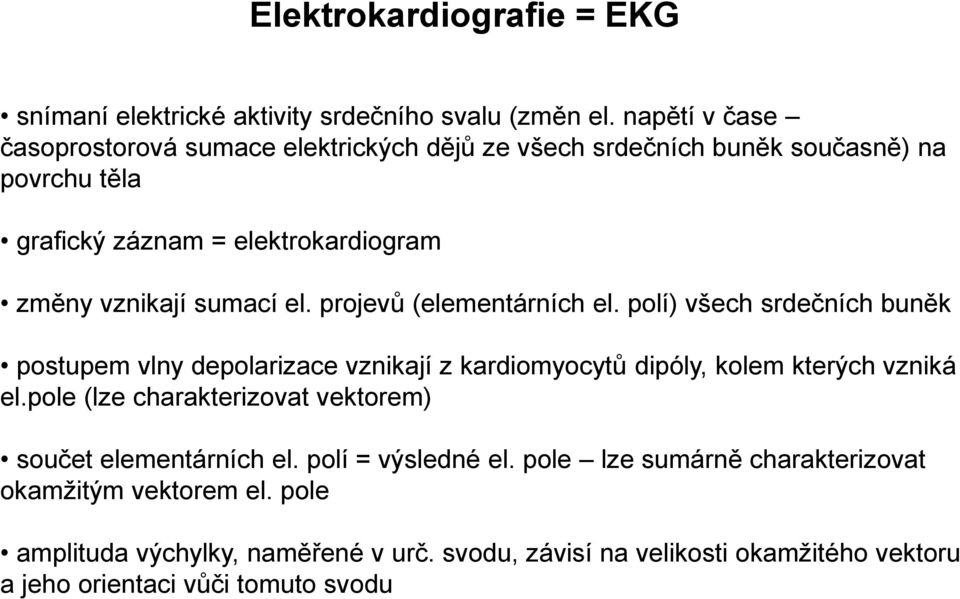 Elektrokardiografie = EKG

• snímaní elektrické aktivity srdečního svalu (změn el. napětí v čase – časoprostorová sumace elektrických dějů ze všech srdečních buněk současně) na povrchu těla

• grafický záznam = elektrokardiogram

• změny vznikají sumací el. projevů (elementárních el. polí) všech srdečních buněk

• postupem vlny depolarizace vznikají z kardiomyocytů dipóly, kolem kterých vzniká el.pole (lze charakterizovat vektorem)

• součet elementárních el. polí = výsledné el. pole – lze sumárně charakterizovat okamžitým vektorem el. pole

• amplituda výchylky, naměřené v urč. svodu, závisí na velikosti okamžitého vektoru a jeho orientaci vůči tomuto svodu